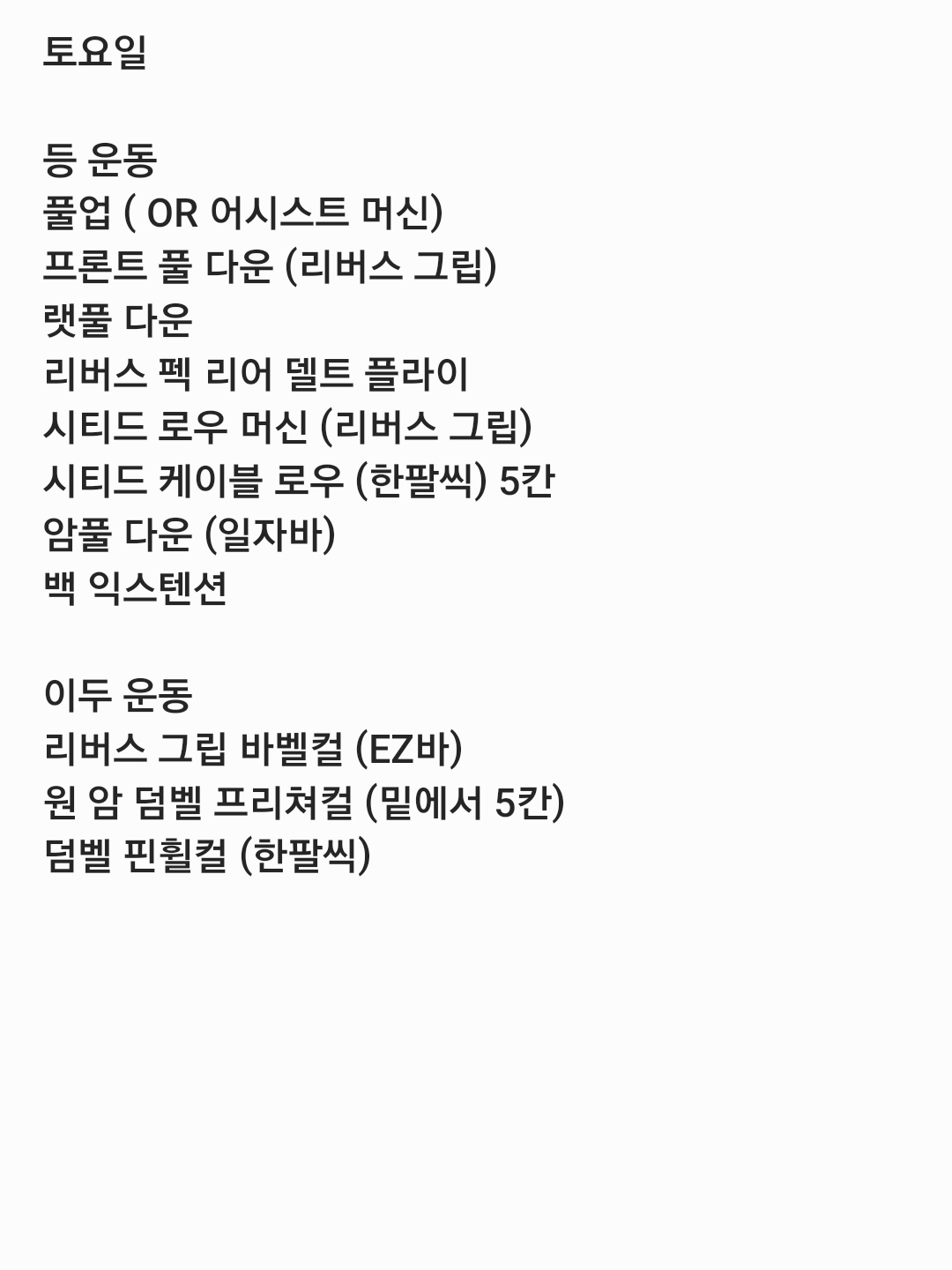 토요일

등 운동
풀업 ( OR 어시스트 머신)
프론트 풀 다운 (리버스 그립)
랫풀 다운
리버스 펙 리어 델트 플라이
시티드 로우 머신 (리버스 그립)
시티드 케이블 로우 (한팔씩) 5칸
암풀 다운 (일자바)
백 익스텐션

이두 운동
리버스 그립 바벨컬 (EZ바)
원 암 덤벨 프리쳐컬 (밑에서 5칸)
덤벨 핀휠컬 (한팔씩)